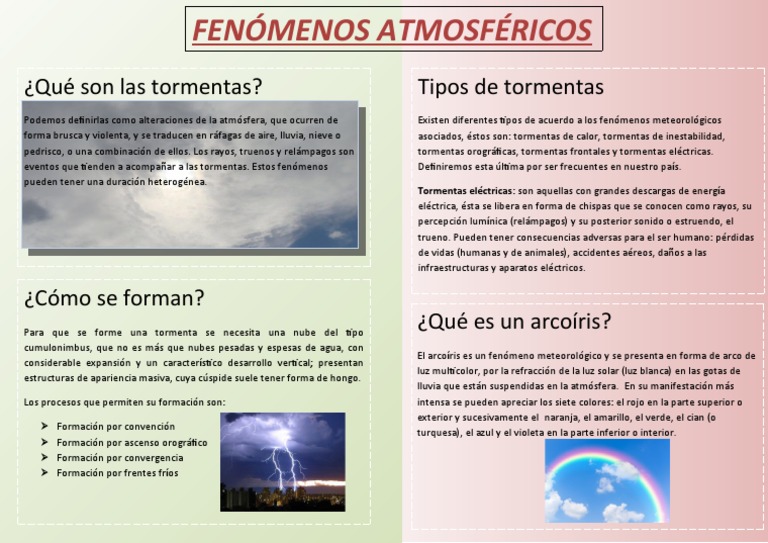 FENÓMENOS ATMOSFÉRICOS

¿Qué son las tormentas?

Podemos definirlas como alteraciones de la atmósfera, que ocurren de forma brusca y violenta, y se traducen en ráfagas de aire, lluvia, nieve o pedrisco, o una combinación de ellos. Los rayos, truenos y relámpagos son eventos que tienden a acompañar a las tormentas. Estos fenómenos pueden tener una duración heterogénea.

¿Cómo se forman?

Para que se forme una tormenta se necesita una nube del tipo cumulonimbus, que no es más que nubes pesadas y espesas de agua, con considerable expansión y un característico desarrollo vertical; presentan estructuras de apariencia masiva, cuya cúspide suele tener forma de hongo.

Los procesos que permiten su formación son:

➤ Formación por convención
➤ Formación por ascenso orográfico
➤ Formación por convergencia
➤ Formación por frentes fríos

Tipos de tormentas

Existen diferentes tipos de acuerdo a los fenómenos meteorológicos asociados, éstos son: tormentas de calor, tormentas de inestabilidad, tormentas orográficas, tormentas frontales y tormentas eléctricas. Definiremos esta última por ser frecuentes en nuestro país.

Tormentas eléctricas: son aquellas con grandes descargas de energía eléctrica, ésta se libera en forma de chispas que se conocen como rayos, su percepción lumínica (relámpagos) y su posterior sonido o estruendo, el trueno. Pueden tener consecuencias adversas para el ser humano: pérdidas de vidas (humanas y de animales), accidentes aéreos, daños a las infraestructuras y aparatos eléctricos.

¿Qué es un arcoíris?

El arcoíris es un fenómeno meteorológico y se presenta en forma de arco de luz multicolor, por la refracción de la luz solar (luz blanca) en las gotas de lluvia que están suspendidas en la atmósfera. En su manifestación más intensa se pueden apreciar los siete colores: el rojo en la parte superior o exterior y sucesivamente el naranja, el amarillo, el verde, el cian (o turquesa), el azul y el violeta en la parte inferior o interior.